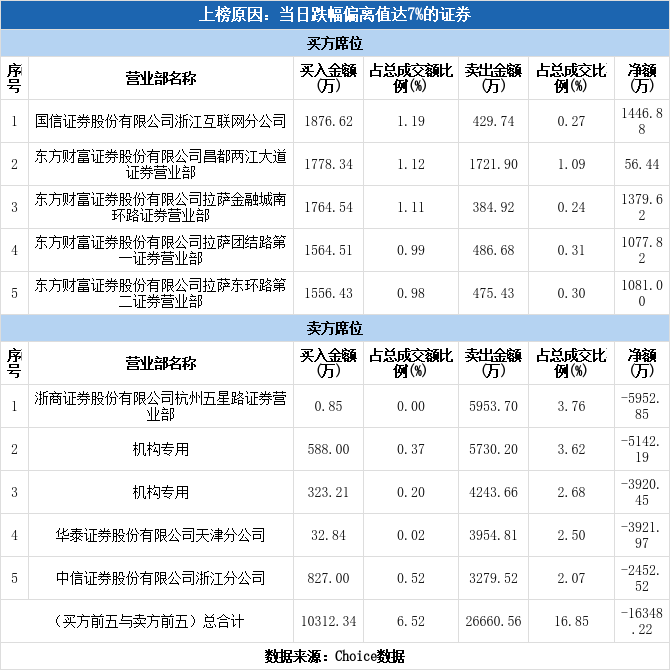 | 上榜原因：当日跌幅偏离值达7%的证券 |  |  |  |  |  |  |
|---|---|---|---|---|---|---|
| 买方席位 |  |  |  |  |  |  |
| 序号 | 营业部名称 | 买入金额(万) | 占总成交额比例(%) | 卖出金额(万) | 占总成交比例(%) | 净额(万) |
| 1 | 国信证券股份有限公司浙江互联网分公司 | 1876.62 | 1.19 | 429.74 | 0.27 | 1446.88 |
| 2 | 东方财富证券股份有限公司昌都两江大道证券营业部 | 1778.34 | 1.12 | 1721.90 | 1.09 | 56.44 |
| 3 | 东方财富证券股份有限公司拉萨金融城南环路证券营业部 | 1764.54 | 1.11 | 384.92 | 0.24 | 1379.62 |
| 4 | 东方财富证券股份有限公司拉萨团结路第一证券营业部 | 1564.51 | 0.99 | 486.68 | 0.31 | 1077.82 |
| 5 | 东方财富证券股份有限公司拉萨东环路第二证券营业部 | 1556.43 | 0.98 | 475.43 | 0.30 | 1081.00 |
| 卖方席位 |  |  |  |  |  |  |
| 序号 | 营业部名称 | 买入金额(万) | 占总成交额比例(%) | 卖出金额(万) | 占总成交比例(%) | 净额(万) |
| 1 | 浙商证券股份有限公司杭州五星路证券营业部 | 0.85 | 0.00 | 5953.70 | 3.76 | -5952.85 |
| 2 | 机构专用 | 588.00 | 0.37 | 5730.20 | 3.62 | -5142.19 |
| 3 | 机构专用 | 323.21 | 0.20 | 4243.66 | 2.68 | -3920.45 |
| 4 | 华泰证券股份有限公司天津分公司 | 32.84 | 0.02 | 3954.81 | 2.50 | -3921.97 |
| 5 | 中信证券股份有限公司浙江分公司 | 827.00 | 0.52 | 3279.52 | 2.07 | -2452.52 |
| （买方前五与卖方前五）总合计 |  | 10312.34 | 6.52 | 26660.56 | 16.85 | -16348.22 |
| 数据来源：Choice数据 |  |  |  |  |  |  |